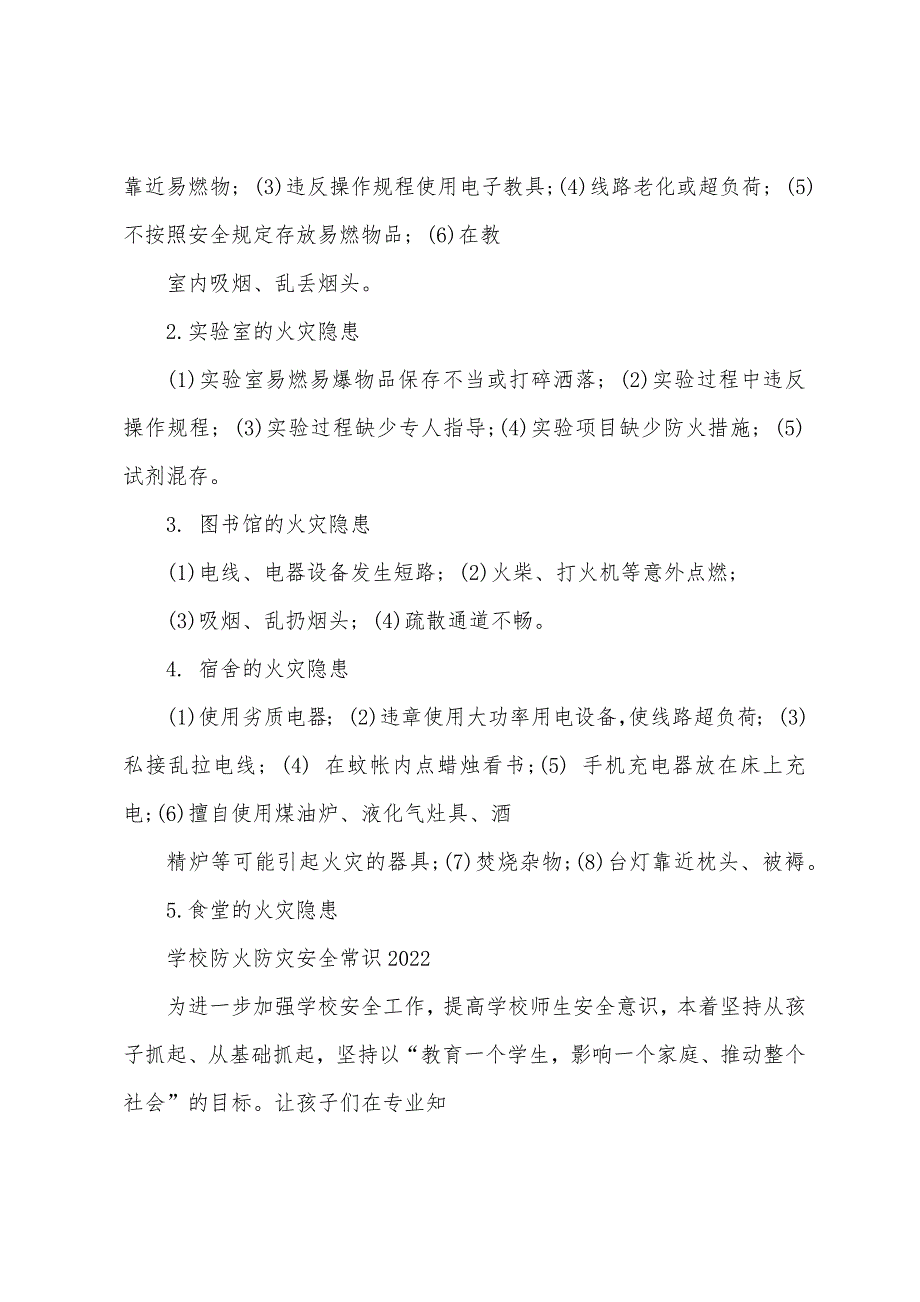 靠近易燃物；(3)违反操作规程使用电子教具；(4)线路老化或超负荷；(5)不按照安全规定存放易燃物品；(6)在教

室内吸烟、乱丢烟头。

2.实验室的火灾隐患

(1)实验室易燃易爆物品保存不当或打碎洒落；(2)实验过程中违反操作规程；(3)实验过程缺少专人指导；(4)实验项目缺少防火措施；(5)试剂混存。

3. 图书馆的火灾隐患

(1)电线、电器设备发生短路；(2)火柴、打火机等意外点燃；

(3)吸烟、乱扔烟头；(4)疏散通道不畅。

4. 宿舍的火灾隐患

(1)使用劣质电器；(2)违章使用大功率用电设备，使线路超负荷；(3)私接乱拉电线；(4) 在蚊帐内点蜡烛看书；(5) 手机充电器放在床上充电；(6)擅自使用煤油炉、液化气灶具、酒

精炉等可能引起火灾的器具；(7)焚烧杂物；(8)台灯靠近枕头、被褥。

5.食堂的火灾隐患

学校防火防灾安全常识2022

为进一步加强学校安全工作，提高学校师生安全意识，本着坚持从孩子抓起、从基础抓起，坚持以“教育一个学生，影响一个家庭、推动整个社会”的目标。让孩子们在专业知